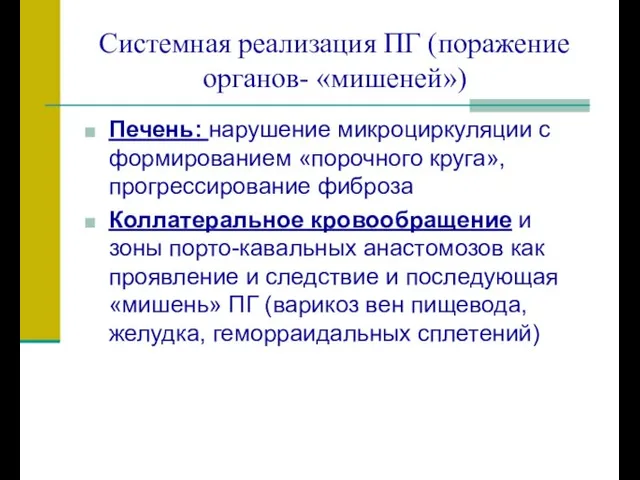 Системная реализация ПГ (поражение органов- «мишеней»)

Печень: нарушение микроциркуляции с формированием «порочного круга», прогрессирование фиброза

Коллатеральное кровообращение и зоны порто-кавальных анастомозов как проявление и следствие и последующая «мишень» ПГ (варикоз вен пищевода, желудка, геморраидальных сплетений)